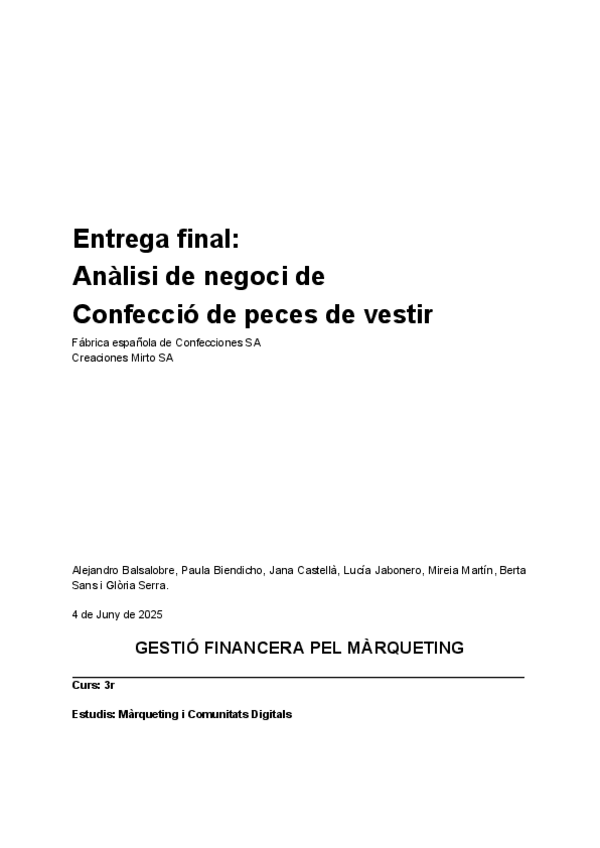 Entrega final:
Anàlisi de negoci de
Confecció de peces de vestir

Fábrica española de Confecciones SA
Creaciones Mirto SA

Alejandro Balsalobre, Paula Biendicho, Jana Castellà, Lucía Jabonero, Mireia Martín, Berta Sans i Glòria Serra.

4 de Juny de 2025

GESTIÓ FINANCERA PEL MÀRQUETING

Curs: 3r

Estudis: Màrqueting i Comunitats Digitals